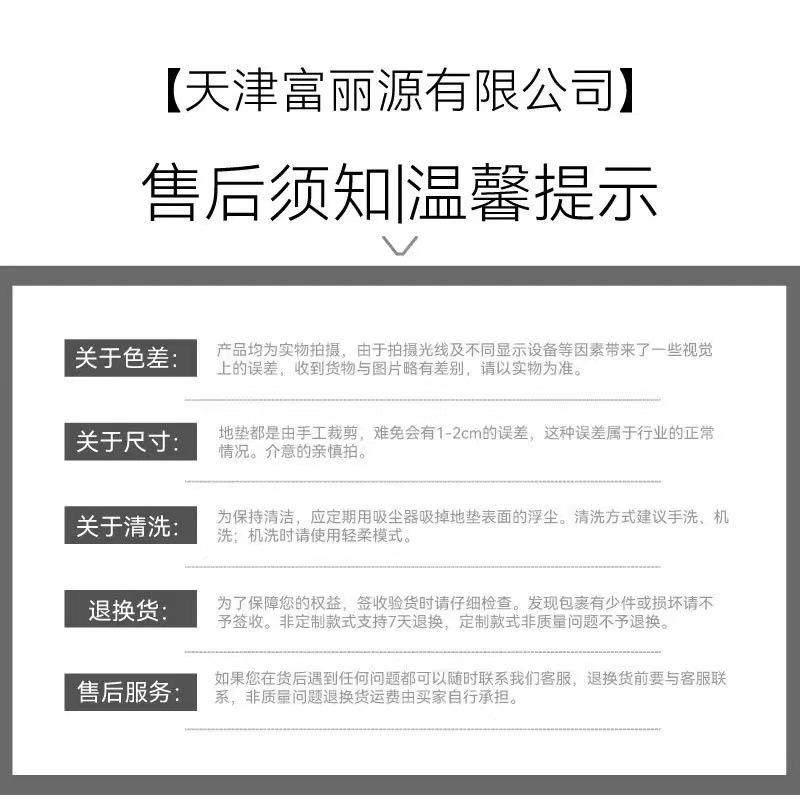 【天津富丽源有限公司】

售后须知|温馨提示

关于色差：

产品均为实物拍摄，由于拍摄光线及不同显示设备等因素带来了一些视觉上的误差，收到货物与图片略有差别，请以实物为准。

关于尺寸：

地垫都是由手工裁剪，难免会有1-2cm的误差，这种误差属于行业的正常情况。介意的亲慎拍。

关于清洗：

为保持清洁，应定期用吸尘器吸掉地垫表面的浮尘。清洗方式建议手洗、机洗；机洗时请使用轻柔模式。

退换货：

为了保障您的权益，签收验货时请仔细检查。发现包裹有少件或损坏请不予签收。非定制款式支持7天退换，定制款式非质量问题不予退换。

售后服务：

如果您在货后遇到任何问题都可以随时联系我们客服，退换货前要与客服联系，非质量问题退换货运费由买家自行承担。